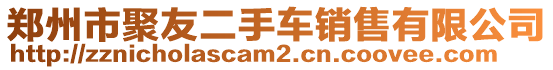 郑州市聚友二手车销售有限公司
http://zznicholascam2.cn.coovee.com